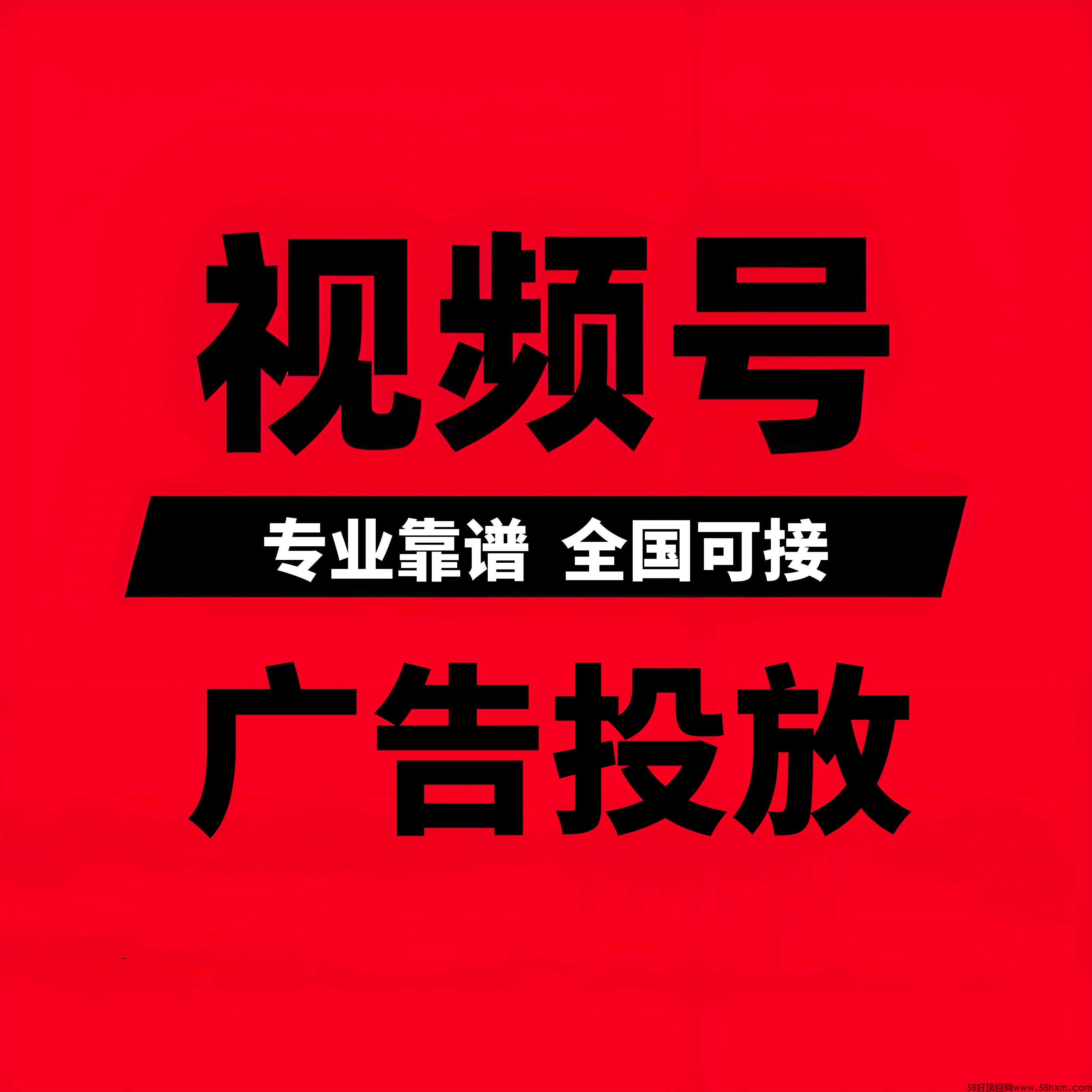 视频号

专业靠谱 全国可接

广告投放

58好项目网www.58hxm.com